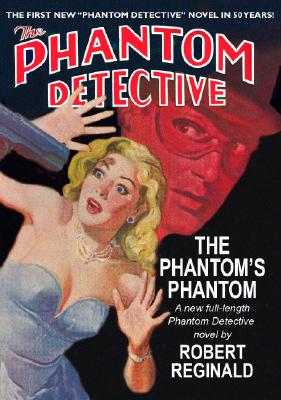 THE FIRST NEW "PHANTOM DETECTIVE" NOVEL IN 50 YEARS!

The PHANTOM DETECTIVE

THE PHANTOM'S PHANTOM

A new full-length Phantom Detective novel by

ROBERT REGINALD